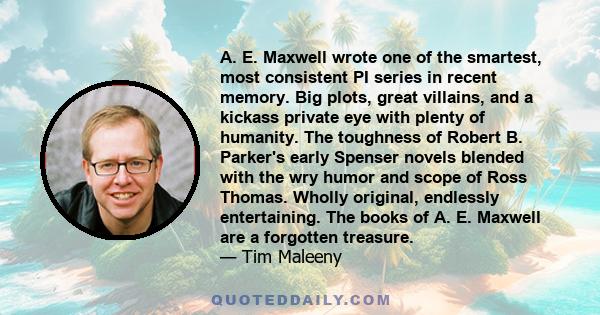 A. E. Maxwell wrote one of the smartest, most consistent PI series in recent memory. Big plots, great villains, and a kickass private eye with plenty of humanity. The toughness of Robert B. Parker's early Spenser novels blended with the wry humor and scope of Ross Thomas. Wholly original, endlessly entertaining. The books of A. E. Maxwell are a forgotten treasure.
— Tim Maleeny

QUOTEDDAILY.COM